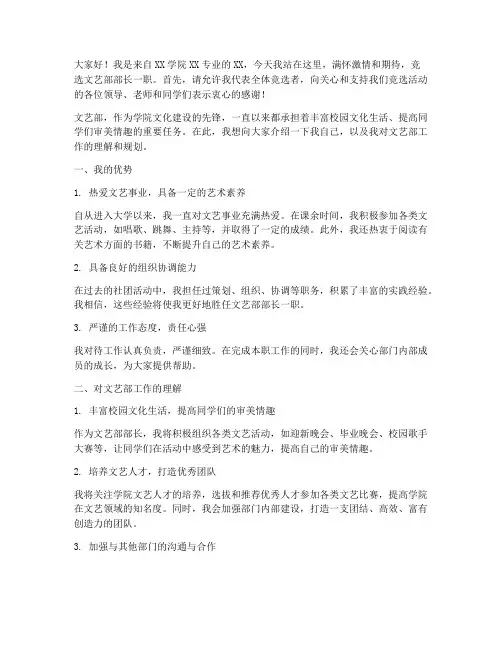 大家好！我是来自XX学院XX专业的XX，今天我站在这里，满怀激情和期待，竞选文艺部部长一职。首先，请允许我代表全体竞选者，向关心和支持我们竞选活动的各位领导、老师和同学们表示衷心的感谢！

文艺部，作为学院文化建设的先锋，一直以来都承担着丰富校园文化生活、提高同学们审美情趣的重要任务。在此，我想向大家介绍一下我自己，以及我对文艺部工作的理解和规划。

一、我的优势

1. 热爱文艺事业，具备一定的艺术素养

自从进入大学以来，我一直对文艺事业充满热爱。在课余时间，我积极参加各类文艺活动，如唱歌、跳舞、主持等，并取得了一定的成绩。此外，我还热衷于阅读有关艺术方面的书籍，不断提升自己的艺术素养。

2. 具备良好的组织协调能力

在过去的社团活动中，我担任过策划、组织、协调等职务，积累了丰富的实践经验。我相信，这些经验将使我更好地胜任文艺部部长一职。

3. 严谨的工作态度，责任心强

我对待工作认真负责，严谨细致。在完成本职工作的同时，我还会关心部门内部成员的成长，为大家提供帮助。

二、对文艺部工作的理解

1. 丰富校园文化生活，提高同学们的审美情趣

作为文艺部部长，我将积极组织各类文艺活动，如迎新晚会、毕业晚会、校园歌手大赛等，让同学们在活动中感受到艺术的魅力，提高自己的审美情趣。

2. 培养文艺人才，打造优秀团队

我将关注学院文艺人才的培养，选拔和推荐优秀人才参加各类文艺比赛，提高学院在文艺领域的知名度。同时，我会加强部门内部建设，打造一支团结、高效、富有创造力的团队。

3. 加强与其他部门的沟通与合作